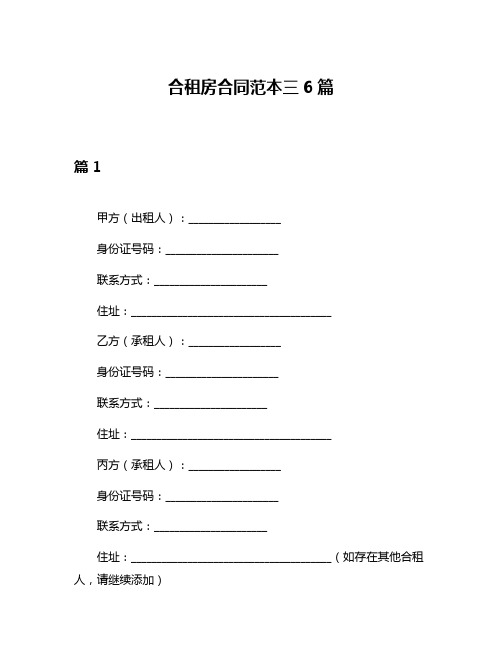 合租房合同范本三 6 篇

篇 1

甲方（出租人）：________________

身份证号码：____________________

联系方式：____________________

住址：____________________________________

乙方（承租人）：________________

身份证号码：____________________

联系方式：____________________

住址：____________________________________

丙方（承租人）：________________

身份证号码：____________________

联系方式：____________________

住址：____________________________________（如存在其他合租人，请继续添加）